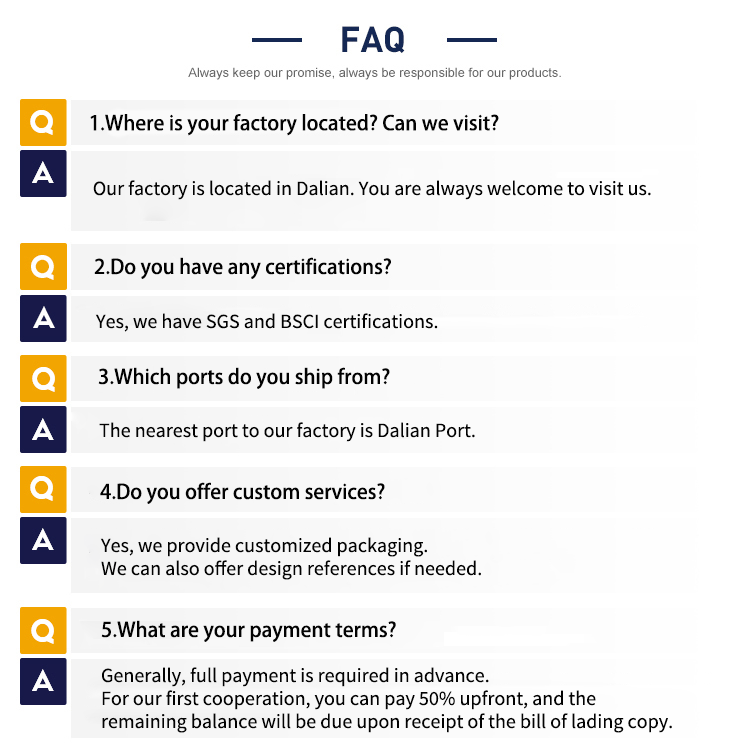 FAQ

Always keep our promise, always be responsible for our products.

Q

1.Where is your factory located? Can we visit?

A

Our factory is located in Dalian. You are always welcome to visit us.

Q

2.Do you have any certifications?

A

Yes, we have SGS and BSCI certifications.

Q

3.Which ports do you ship from?

A

The nearest port to our factory is Dalian Port.

Q

4.Do you offer custom services?

A

Yes, we provide customized packaging.
We can also offer design references if needed.

Q

5.What are your payment terms?

A

Generally, full payment is required in advance.
For our first cooperation, you can pay 50% upfront, and the remaining balance will be due upon receipt of the bill of lading copy.